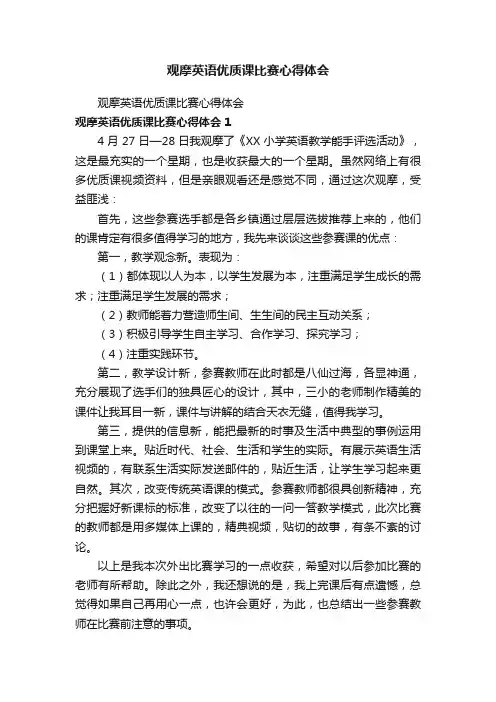 观摩英语优质课比赛心得体会

观摩英语优质课比赛心得体会

观摩英语优质课比赛心得体会 1

4 月 27 日—28 日我观摩了《XX 小学英语教学能手评选活动》，这是最充实的一个星期，也是收获最大的一个星期。虽然网络上有很多优质课视频资料，但是亲眼观看还是感觉不同，通过这次观摩，受益匪浅：

首先，这些参赛选手都是各乡镇通过层层选拔推荐上来的，他们的课肯定有很多值得学习的地方，我先来谈谈这些参赛课的优点：

第一，教学观念新。表现为：

（1）都体现以人为本，以学生发展为本，注重满足学生成长的需求；注重满足学生发展的需求；

（2）教师能着力营造师生间、生生间的民主互动关系；

（3）积极引导学生自主学习、合作学习、探究学习；

（4）注重实践环节。

第二，教学设计新，参赛教师在此时都是八仙过海，各显神通，充分展现了选手们的独具匠心的设计，其中，三小的老师制作精美的课件让我耳目一新，课件与讲解的结合天衣无缝，值得我学习。

第三，提供的信息新，能把最新的时事及生活中典型的事例运用到课堂上来。贴近时代、社会、生活和学生的实际。有展示英语生活视频的，有联系生活实际发送邮件的，贴近生活，让学生学习起来更自然。其次，改变传统英语课的模式。参赛教师都很具创新精神，充分把握好新课标的标准，改变了以往的一问一答教学模式，此次比赛的教师都是用多媒体上课的，精典视频，贴切的故事，有条不紊的讨论。

以上是我本次外出比赛学习的一点收获，希望对以后参加比赛的老师有所帮助。除此之外，我还想说的是，我上完课后有点遗憾，总觉得如果自己再用心一点，也许会更好，为此，也总结出一些参赛教师在比赛前注意的事项。